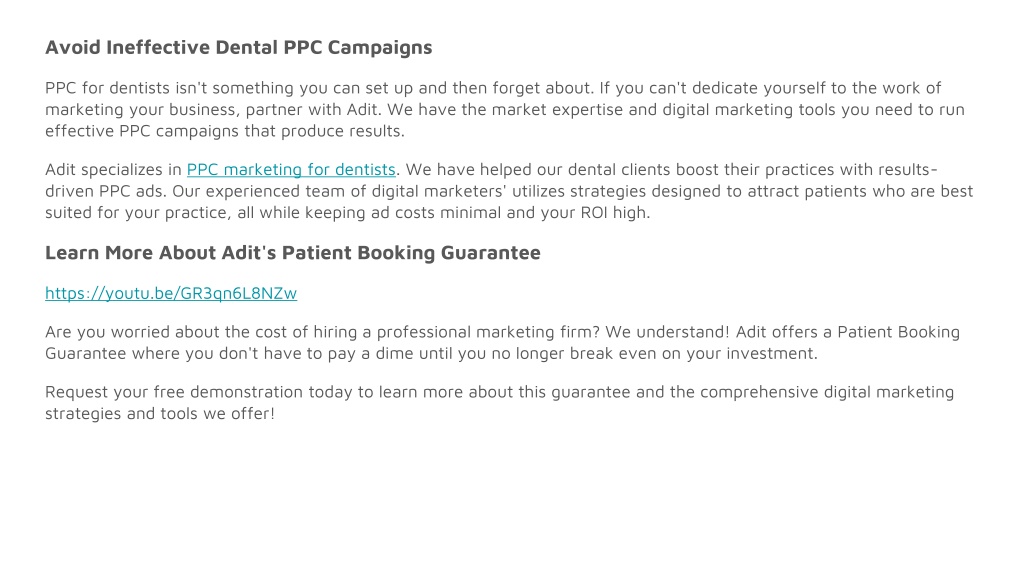 Avoid Ineffective Dental PPC Campaigns

PPC for dentists isn't something you can set up and then forget about. If you can't dedicate yourself to the work of marketing your business, partner with Adit. We have the market expertise and digital marketing tools you need to run effective PPC campaigns that produce results.

Adit specializes in PPC marketing for dentists. We have helped our dental clients boost their practices with results-driven PPC ads. Our experienced team of digital marketers' utilizes strategies designed to attract patients who are best suited for your practice, all while keeping ad costs minimal and your ROI high.

Learn More About Adit's Patient Booking Guarantee

https://youtu.be/GR3qn6L8NZw

Are you worried about the cost of hiring a professional marketing firm? We understand! Adit offers a Patient Booking Guarantee where you don't have to pay a dime until you no longer break even on your investment.

Request your free demonstration today to learn more about this guarantee and the comprehensive digital marketing strategies and tools we offer!